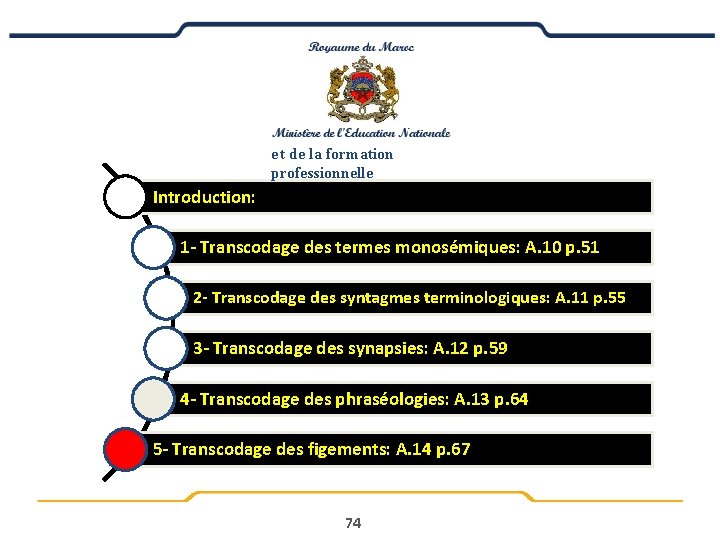 Royaume du Maroc

Ministère de l'Education Nationale
et de la formation professionnelle

Introduction:

1- Transcodage des termes monosémiques: A.10 p.51

2- Transcodage des syntagmes terminologiques: A.11 p.55

3- Transcodage des synapsies: A.12 p.59

4- Transcodage des phraséologies: A.13 p.64

5- Transcodage des figements: A.14 p.67

74